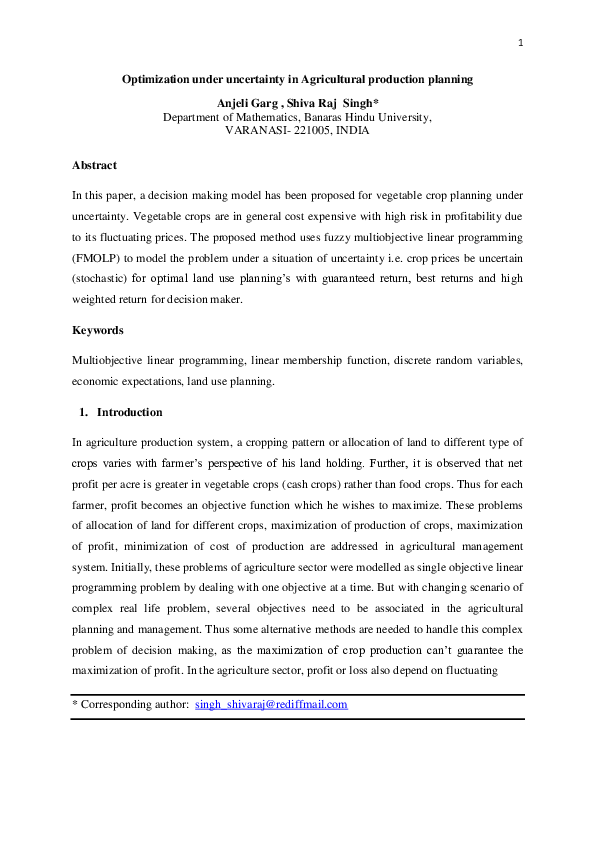 1

Optimization under uncertainty in Agricultural production planning

Anjeli Garg , Shiva Raj Singh*
Department of Mathematics, Banaras Hindu University,
VARANASI- 221005, INDIA

Abstract

In this paper, a decision making model has been proposed for vegetable crop planning under uncertainty. Vegetable crops are in general cost expensive with high risk in profitability due to its fluctuating prices. The proposed method uses fuzzy multiobjective linear programming (FMOLP) to model the problem under a situation of uncertainty i.e. crop prices be uncertain (stochastic) for optimal land use planning's with guaranteed return, best returns and high weighted return for decision maker.

Keywords

Multiobjective linear programming, linear membership function, discrete random variables, economic expectations, land use planning.

1. Introduction

In agriculture production system, a cropping pattern or allocation of land to different type of crops varies with farmer's perspective of his land holding. Further, it is observed that net profit per acre is greater in vegetable crops (cash crops) rather than food crops. Thus for each farmer, profit becomes an objective function which he wishes to maximize. These problems of allocation of land for different crops, maximization of production of crops, maximization of profit, minimization of cost of production are addressed in agricultural management system. Initially, these problems of agriculture sector were modelled as single objective linear programming problem by dealing with one objective at a time. But with changing scenario of complex real life problem, several objectives need to be associated in the agricultural planning and management. Thus some alternative methods are needed to handle this complex problem of decision making, as the maximization of crop production can't guarantee the maximization of profit. In the agriculture sector, profit or loss also depend on fluctuating

* Corresponding author: singh_shivaraj@rediffmail.com